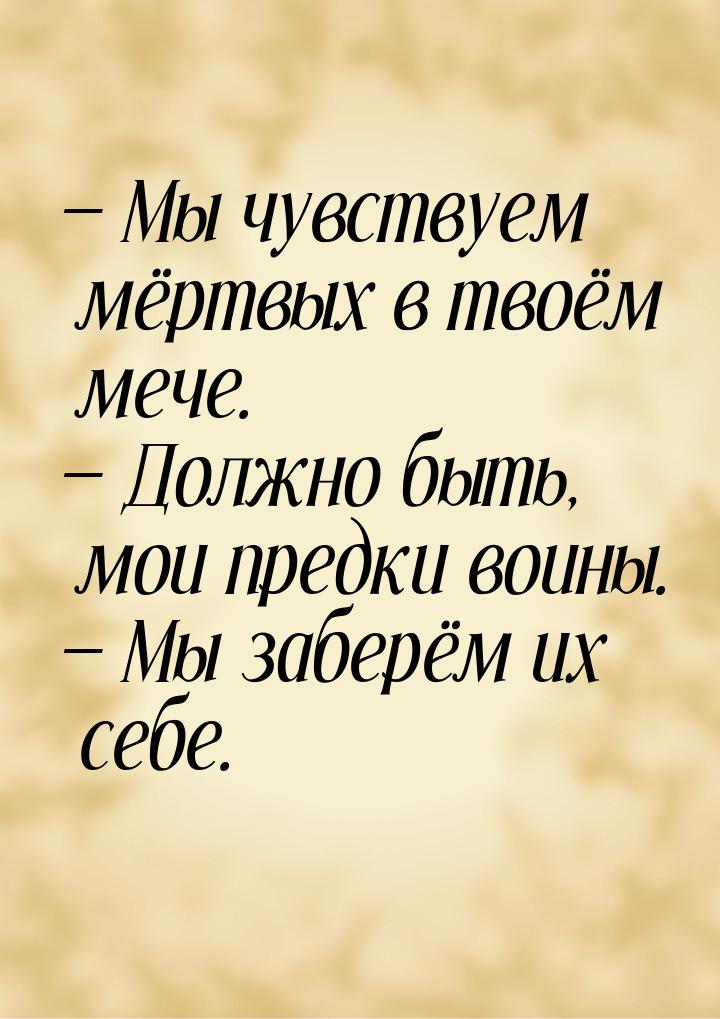 – Мы чувствуем мёртвых в твоём мече.
– Должно быть, мои предки воины.
– Мы заберём их себе.